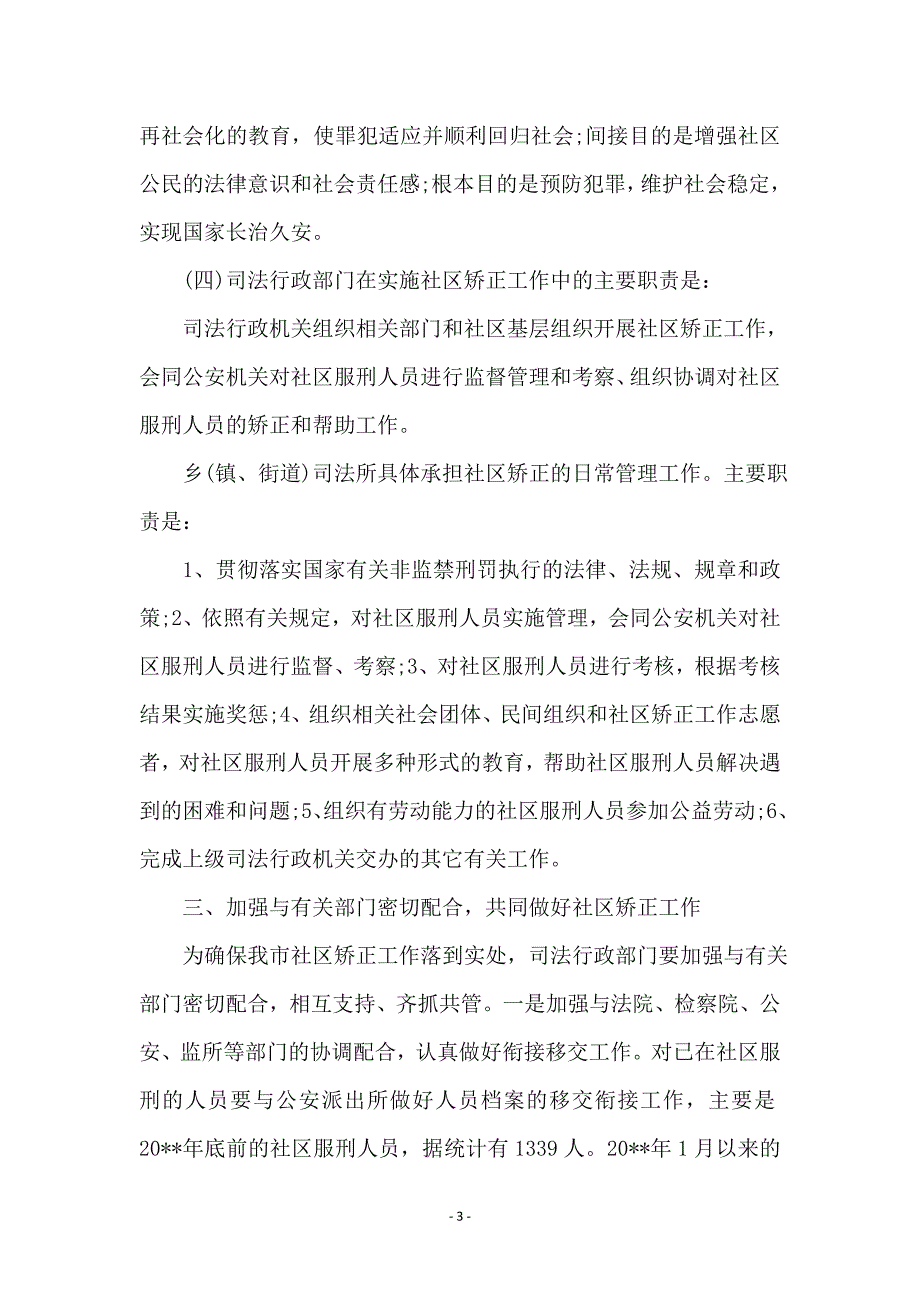 再社会化的教育，使罪犯适应并顺利回归社会;间接目的是增强社区公民的法律意识和社会责任感;根本目的是预防犯罪，维护社会稳定，实现国家长治久安。

(四)司法行政部门在实施社区矫正工作中的主要职责是：

司法行政机关组织相关部门和社区基层组织开展社区矫正工作，会同公安机关对社区服刑人员进行监督管理和考察、组织协调对社区服刑人员的矫正和帮助工作。

乡(镇、街道)司法所具体承担社区矫正的日常管理工作。主要职责是：

1、贯彻落实国家有关非监禁刑罚执行的法律、法规、规章和政策;2、依照有关规定，对社区服刑人员实施管理，会同公安机关对社区服刑人员进行监督、考察;3、对社区服刑人员进行考核，根据考核结果实施奖惩;4、组织相关社会团体、民间组织和社区矫正工作志愿者，对社区服刑人员开展多种形式的教育，帮助社区服刑人员解决遇到的困难和问题;5、组织有劳动能力的社区服刑人员参加公益劳动;6、完成上级司法行政机关交办的其它有关工作。

三、加强与有关部门密切配合，共同做好社区矫正工作

为确保我市社区矫正工作落到实处，司法行政部门要加强与有关部门密切配合，相互支持、齐抓共管。一是加强与法院、检察院、公安、监所等部门的协调配合，认真做好衔接移交工作。对已在社区服刑的人员要与公安派出所做好人员档案的移交衔接工作，主要是20**年底前的社区服刑人员，据统计有1339人。20**年1月以来的

- 3 -